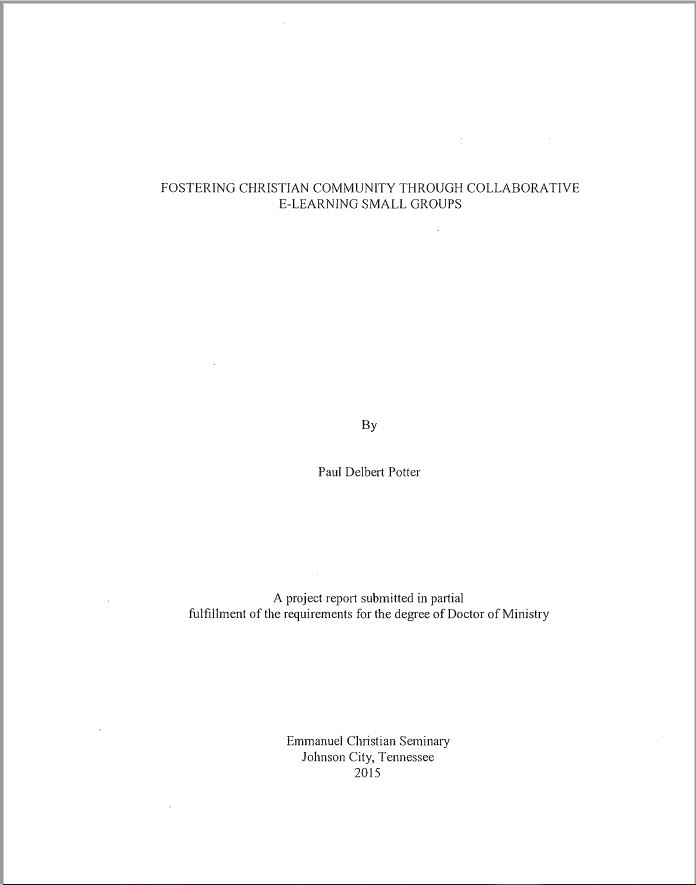 FOSTERING CHRISTIAN COMMUNITY THROUGH COLLABORATIVE E-LEARNING SMALL GROUPS

By

Paul Delbert Potter

A project report submitted in partial fulfillment of the requirements for the degree of Doctor of Ministry

Emmanuel Christian Seminary
Johnson City, Tennessee
2015